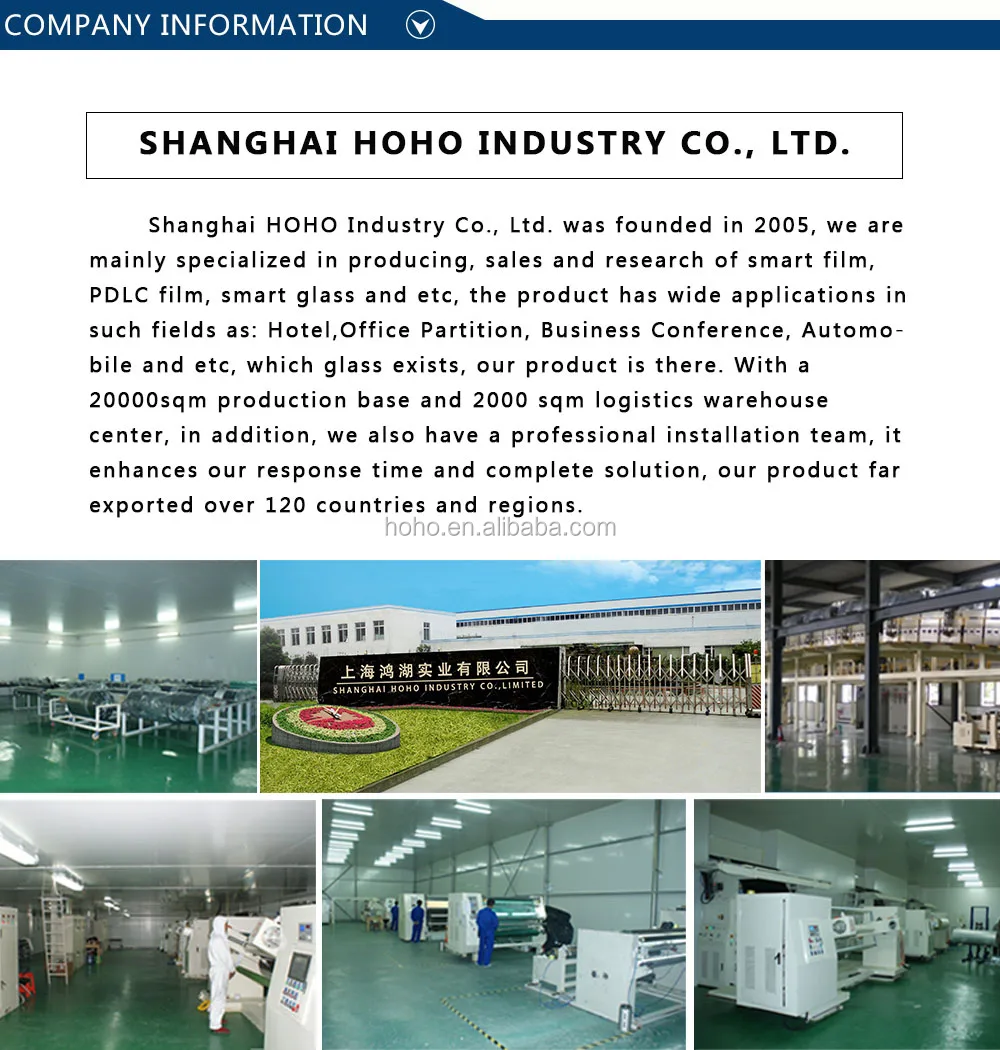 COMPANY INFORMATION

SHANGHAI HOHO INDUSTRY CO., LTD.

Shanghai HOHO Industry Co., Ltd. was founded in 2005, we are mainly specialized in producing, sales and research of smart film, PDLC film, smart glass and etc, the product has wide applications in such fields as: Hotel,Office Partition, Business Conference, Automobile and etc, which glass exists, our product is there. With a 20000sqm production base and 2000 sqm logistics warehouse center, in addition, we also have a professional installation team, it enhances our response time and complete solution, our product far exported over 120 countries and regions.

hoho.en.alibaba.com

上海鸿湖实业有限公司
SHANGHAI HOHO INDUSTRY CO.,LIMITED